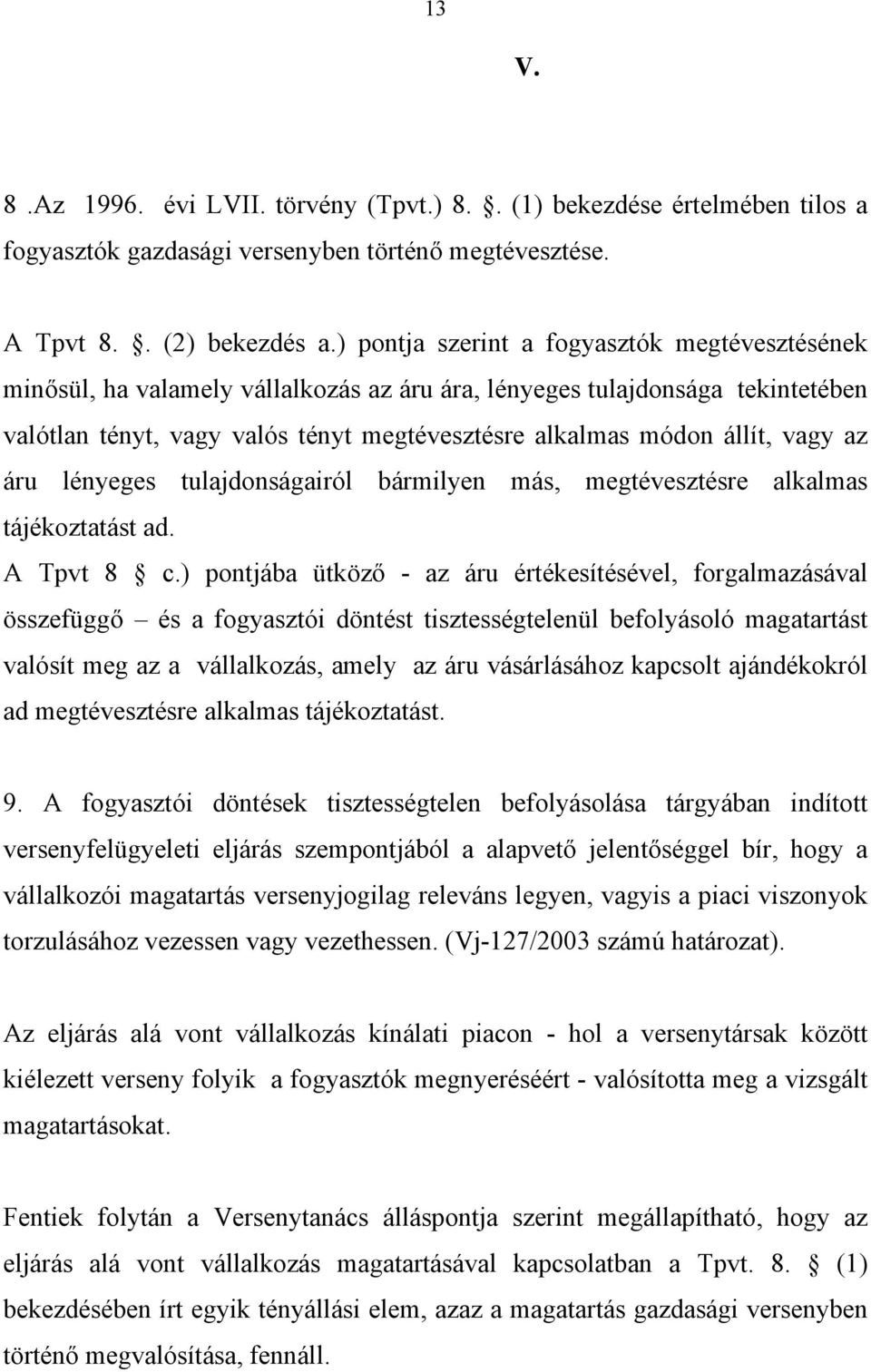 13

V.

8 .Az 1996. évi LVII. törvény (Tpvt.) 8. . (1) bekezdése értelmében tilos a fogyasztók gazdasági versenyben történő megtévesztése.

A Tpvt 8. . (2) bekezdés a.) pontja szerint a fogyasztók megtévesztésének minősül, ha valamely vállalkozás az áru ára, lényeges tulajdonsága tekintetében valótlan tényt, vagy valós tényt megtévesztésre alkalmas módon állít, vagy az áru lényeges tulajdonságairól bármilyen más, megtévesztésre alkalmas tájékoztatást ad.
A Tpvt 8 c.) pontjába ütköző - az áru értékesítésével, forgalmazásával összefüggő – és a fogyasztói döntést tisztességtelenül befolyásoló magatartást valósít meg az a vállalkozás, amely az áru vásárlásához kapcsolt ajándékokról ad megtévesztésre alkalmas tájékoztatást.

9. A fogyasztói döntések tisztességtelen befolyásolása tárgyában indított versenyfelügyeleti eljárás szempontjából a alapvető jelentőséggel bír, hogy a vállalkozói magatartás versenyjogilag releváns legyen, vagyis a piaci viszonyok torzulásához vezessen vagy vezethessen. (Vj-127/2003 számú határozat).

Az eljárás alá vont vállalkozás kínálati piacon - hol a versenytársak között kiélezett verseny folyik a fogyasztók megnyeréséért - valósította meg a vizsgált magatartásokat.

Fentiek folytán a Versenytanács álláspontja szerint megállapítható, hogy az eljárás alá vont vállalkozás magatartásával kapcsolatban a Tpvt. 8. (1) bekezdésében írt egyik tényállási elem, azaz a magatartás gazdasági versenyben történő megvalósítása, fennáll.